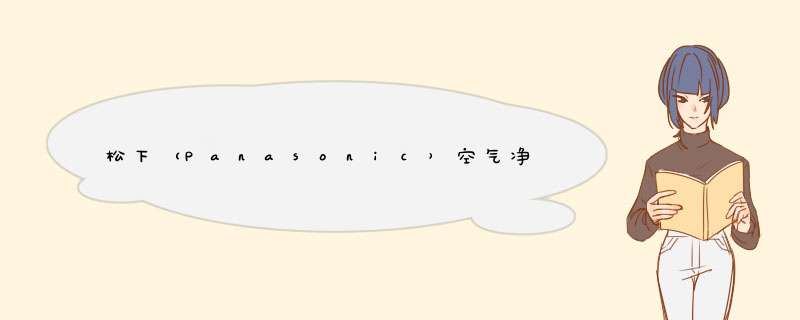 松下（Panasonic）空气净